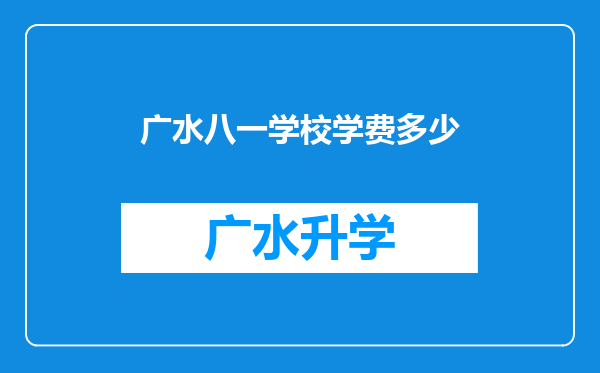 广水八一学校学费多少

广水升学